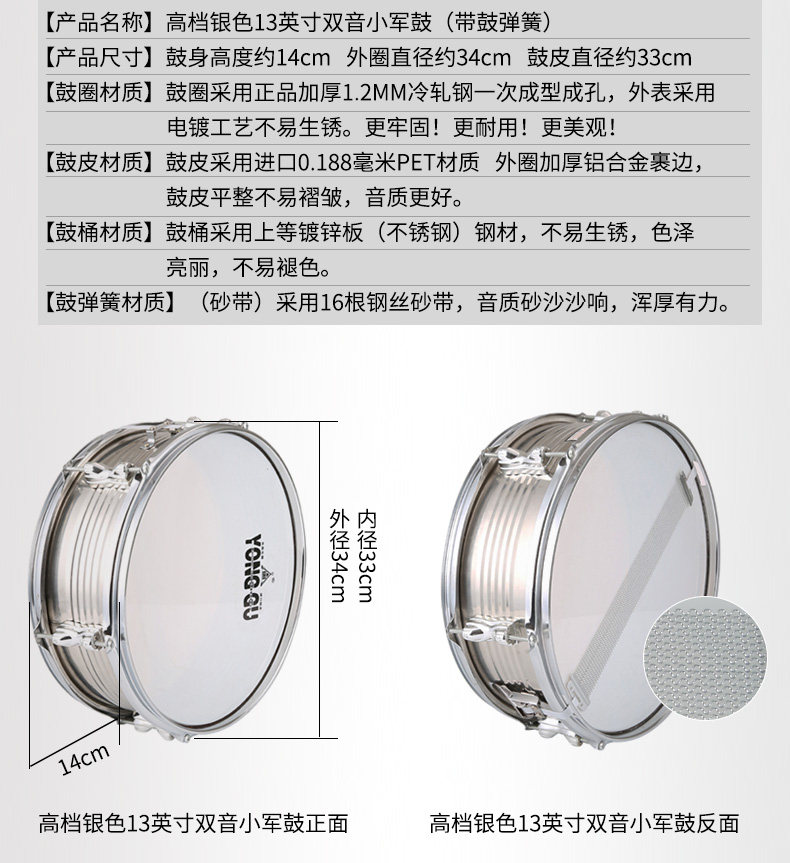 【产品名称】高档银色13英寸双音小军鼓（带鼓弹簧）

【产品尺寸】鼓身高度约14cm 外圈直径约34cm 鼓皮直径约33cm

【鼓圈材质】鼓圈采用正品加厚1.2MM冷轧钢一次成型成孔，外表采用电镀工艺不易生锈。更牢固！更耐用！更美观！

【鼓皮材质】鼓皮采用进口0.188毫米PET材质 外圈加厚铝合金裹边，鼓皮平整不易褶皱，音质更好。

【鼓桶材质】鼓桶采用上等镀锌板（不锈钢）钢材，不易生锈，色泽亮丽，不易褪色。

【鼓弹簧材质】（砂带）采用16根钢丝砂带，音质砂沙沙响，浑厚有力。

YONG-GU

内径33cm
外径34cm

14cm

高档银色13英寸双音小军鼓正面

高档银色13英寸双音小军鼓反面